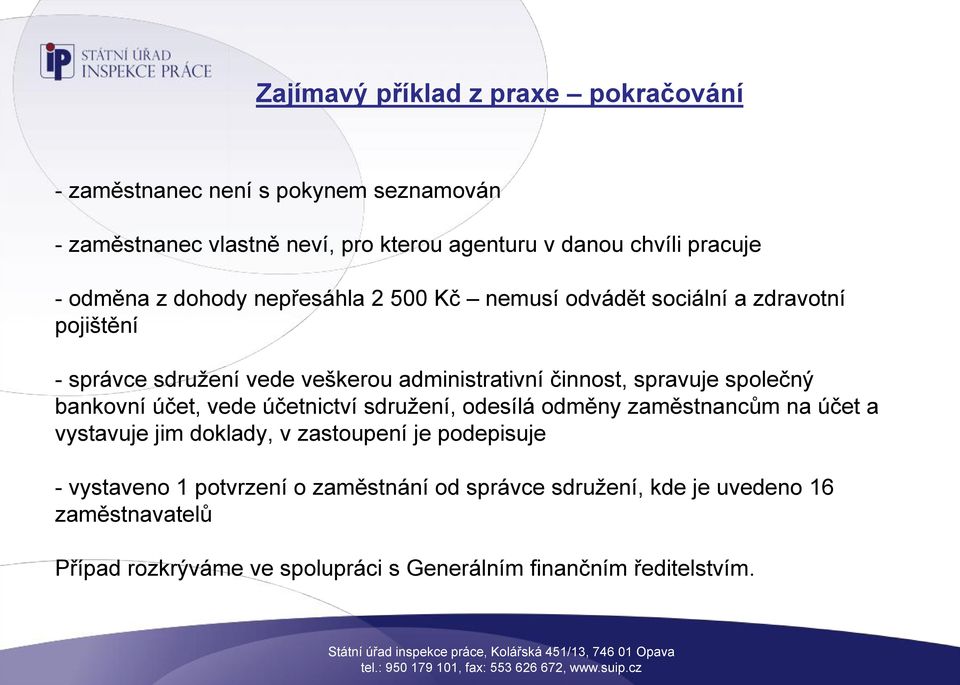 iP STÁTNÍ ÚŘAD INSPEKCE PRÁCE

Zajímavý příklad z praxe – pokračování

- zaměstnanec není s pokynem seznamován

- zaměstnanec vlastně neví, pro kterou agenturu v danou chvíli pracuje

- odměna z dohody nepřesáhla 2 500 Kč – nemusí odvádět sociální a zdravotní pojištění

- správce sdružení vede veškerou administrativní činnost, spravuje společný bankovní účet, vede účetnictví sdružení, odesílá odměny zaměstnancům na účet a vystavuje jim doklady, v zastoupení je podepisuje

- vystaveno 1 potvrzení o zaměstnání od správce sdružení, kde je uvedeno 16 zaměstnavatelů

Případ rozkrýváme ve spolupráci s Generálním finančním ředitelstvím.

Státní úřad inspekce práce, Kolářská 451/13, 746 01 Opava
tel.: 950 179 101, fax: 553 626 672, www.suip.cz